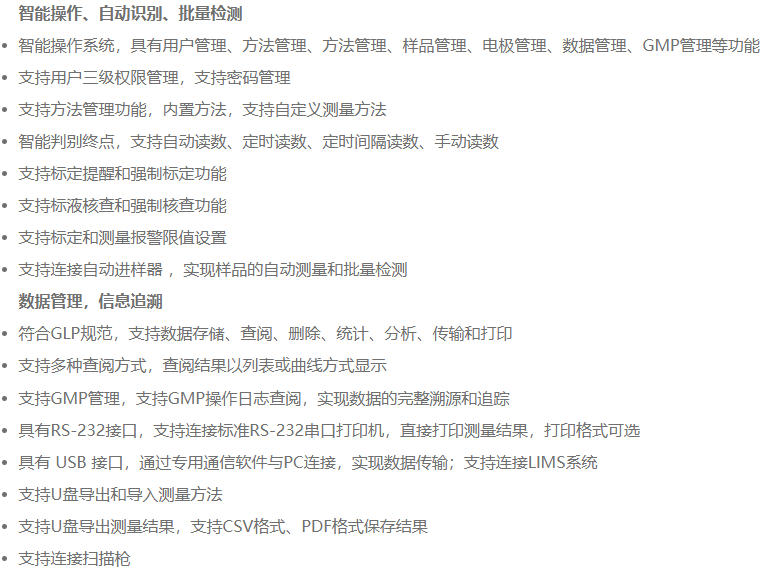 智能操作、自动识别、批量检测

• 智能操作系统，具有用户管理、方法管理、方法管理、样品管理、电极管理、数据管理、GMP管理等功能
• 支持用户三级权限管理，支持密码管理
• 支持方法管理功能，内置方法，支持自定义测量方法
• 智能判别终点，支持自动读数、定时读数、定时间隔读数、手动读数
• 支持标定提醒和强制标定功能
• 支持标液核查和强制核查功能
• 支持标定和测量报警限值设置
• 支持连接自动进样器，实现样品的自动测量和批量检测

数据管理，信息追溯

• 符合GLP规范，支持数据存储、查阅、删除、统计、分析、传输和打印
• 支持多种查阅方式，查阅结果以列表或曲线方式显示
• 支持GMP管理，支持GMP操作日志查阅，实现数据的完整溯源和追踪
• 具有RS-232接口，支持连接标准RS-232串口打印机，直接打印测量结果，打印格式可选
• 具有USB接口，通过专用通信软件与PC连接，实现数据传输；支持连接LIMS系统
• 支持U盘导出和导入测量方法
• 支持U盘导出测量结果，支持CSV格式、PDF格式保存结果
• 支持连接扫描枪